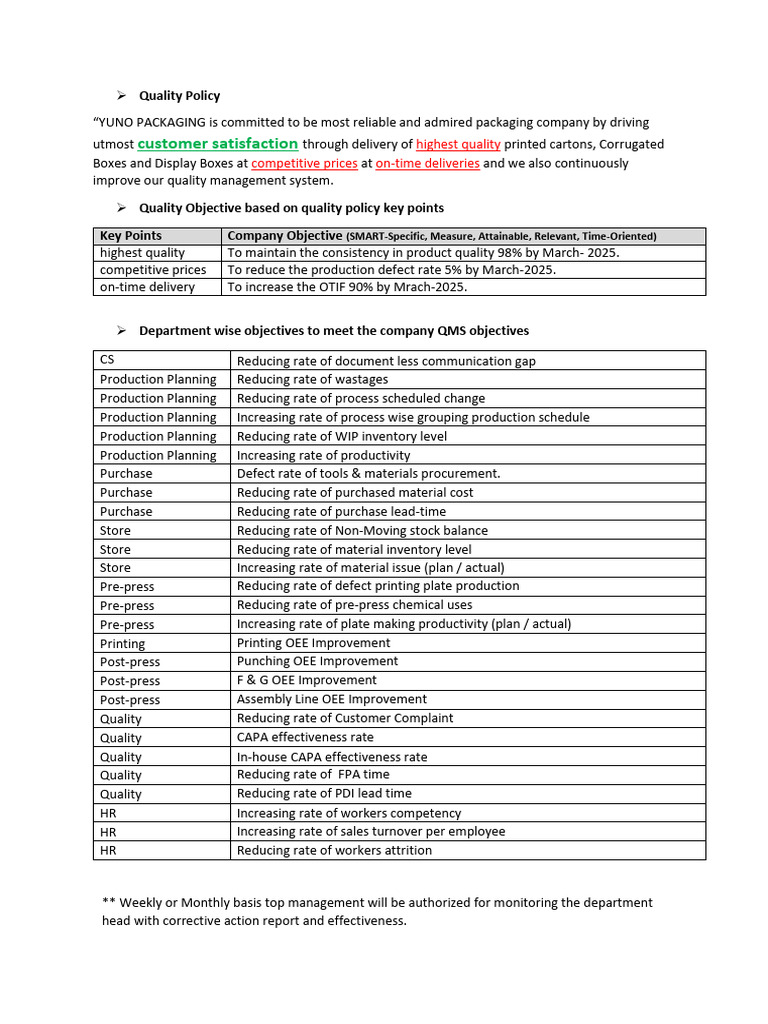 ➢ Quality Policy

"YUNO PACKAGING is committed to be most reliable and admired packaging company by driving utmost customer satisfaction through delivery of highest quality printed cartons, Corrugated Boxes and Display Boxes at competitive prices at on-time deliveries and we also continuously improve our quality management system.

➢ Quality Objective based on quality policy key points

| Key Points | Company Objective (SMART-Specific, Measure, Attainable, Relevant, Time-Oriented) |
|---|---|
| highest quality | To maintain the consistency in product quality 98% by March- 2025. |
| competitive prices | To reduce the production defect rate 5% by March-2025. |
| on-time delivery | To increase the OTIF 90% by Mrach-2025. |

➢ Department wise objectives to meet the company QMS objectives

| CS | Reducing rate of document less communication gap |
|---|---|
| Production Planning | Reducing rate of wastages |
| Production Planning | Reducing rate of process scheduled change |
| Production Planning | Increasing rate of process wise grouping production schedule |
| Production Planning | Reducing rate of WIP inventory level |
| Production Planning | Increasing rate of productivity |
| Purchase | Defect rate of tools & materials procurement. |
| Purchase | Reducing rate of purchased material cost |
| Purchase | Reducing rate of purchase lead-time |
| Store | Reducing rate of Non-Moving stock balance |
| Store | Reducing rate of material inventory level |
| Store | Increasing rate of material issue (plan / actual) |
| Pre-press | Reducing rate of defect printing plate production |
| Pre-press | Reducing rate of pre-press chemical uses |
| Pre-press | Increasing rate of plate making productivity (plan / actual) |
| Printing | Printing OEE Improvement |
| Post-press | Punching OEE Improvement |
| Post-press | F & G OEE Improvement |
| Post-press | Assembly Line OEE Improvement |
| Quality | Reducing rate of Customer Complaint |
| Quality | CAPA effectiveness rate |
| Quality | In-house CAPA effectiveness rate |
| Quality | Reducing rate of FPA time |
| Quality | Reducing rate of PDI lead time |
| HR | Increasing rate of workers competency |
| HR | Increasing rate of sales turnover per employee |
| HR | Reducing rate of workers attrition |

** Weekly or Monthly basis top management will be authorized for monitoring the department head with corrective action report and effectiveness.